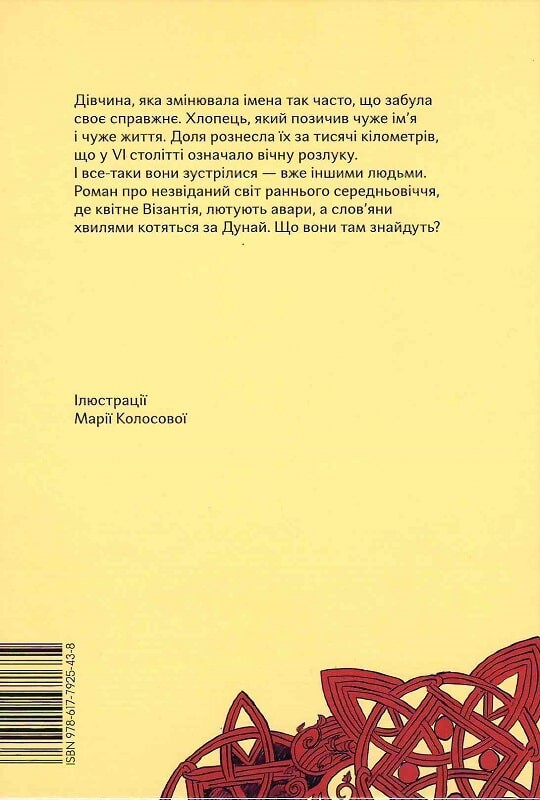 Дівчина, яка змінювала імена так часто, що забула своє справжнє. Хлопець, який позичив чуже ім'я і чуже життя. Доля рознесла їх за тисячі кілометрів, що у VI столітті означало вічну розлуку. І все-таки вони зустрілися — вже іншими людьми. Роман про незвіданий світ раннього середньовіччя, де квітне Візантія, лютують авари, а слов'яни хвилями котяться за Дунай. Що вони там знайдуть?

Ілюстрації
Марії Колосової

ISBN 978-617-7925-43-8